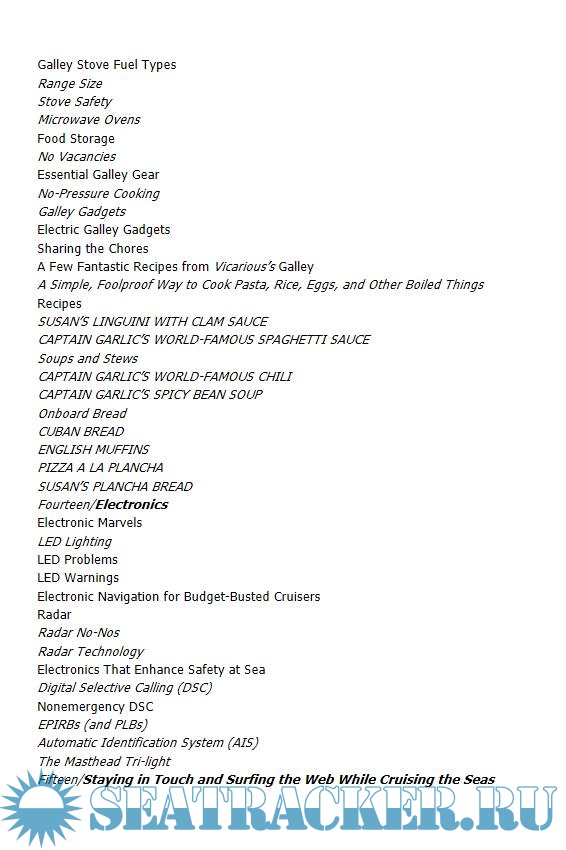 Galley Stove Fuel Types
Range Size
Stove Safety
Microwave Ovens
Food Storage
No Vacancies
Essential Galley Gear
No-Pressure Cooking
Galley Gadgets
Electric Galley Gadgets
Sharing the Chores
A Few Fantastic Recipes from Vicarious's Galley
A Simple, Foolproof Way to Cook Pasta, Rice, Eggs, and Other Boiled Things
Recipes
SUSAN'S LINGUINI WITH CLAM SAUCE
CAPTAIN GARLIC'S WORLD-FAMOUS SPAGHETTI SAUCE
Soups and Stews
CAPTAIN GARLIC'S WORLD-FAMOUS CHILI
CAPTAIN GARLIC'S SPICY BEAN SOUP
Onboard Bread
CUBAN BREAD
ENGLISH MUFFINS
PIZZA A LA PLANCHA
SUSAN'S PLANCHA BREAD
Fourteen/Electronics
Electronic Marvels
LED Lighting
LED Problems
LED Warnings
Electronic Navigation for Budget-Busted Cruisers
Radar
Radar No-Nos
Radar Technology
Electronics That Enhance Safety at Sea
Digital Selective Calling (DSC)
Nonemergency DSC
EPIRBs (and PLBs)
Automatic Identification System (AIS)
The Masthead Tri-light
Fifteen/Staying in Touch and Surfing the Web While Cruising the Seas

SEATRACKER.RU